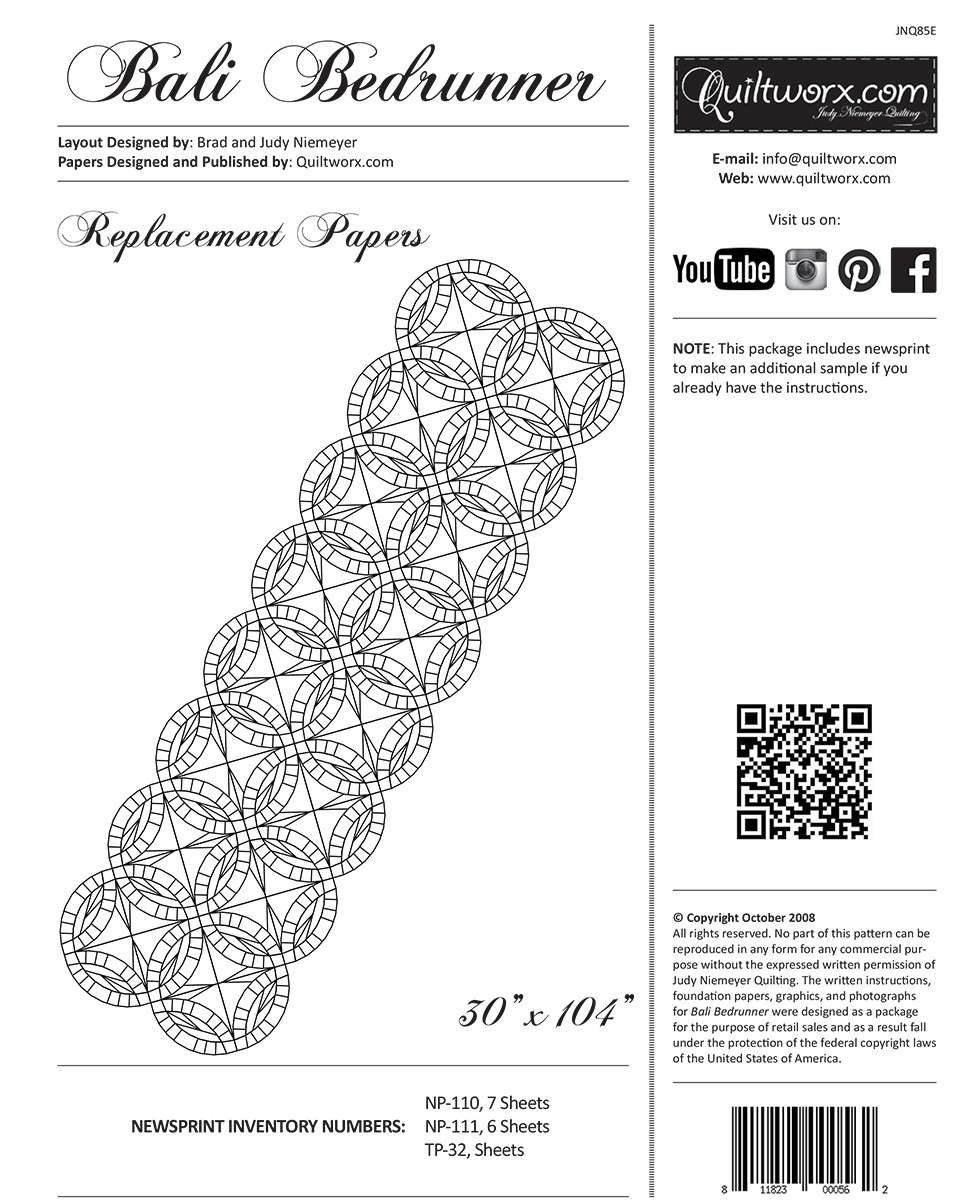 Bali Bedrunner

Layout Designed by: Brad and Judy Niemeyer
Papers Designed and Published by: Quiltworx.com

Replacement Papers

30" x 104"

NEWSPRINT INVENTORY NUMBERS: NP-110, 7 Sheets
NP-111, 6 Sheets
TP-32, Sheets

JNQ85E

Quiltworx.com
Judy Niemeyer Quilting

E-mail: info@quiltworx.com
Web: www.quiltworx.com

Visit us on:

YouTube

NOTE: This package includes newsprint to make an additional sample if you already have the instructions.

© Copyright October 2008
All rights reserved. No part of this pattern can be reproduced in any form for any commercial purpose without the expressed written permission of Judy Niemeyer Quilting. The written instructions, foundation papers, graphics, and photographs for Bali Bedrunner were designed as a package for the purpose of retail sales and as a result fall under the protection of the federal copyright laws of the United States of America.

8 11823 00056 2